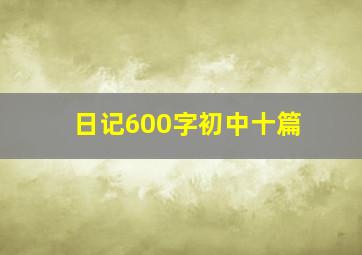 日记600字初中十篇